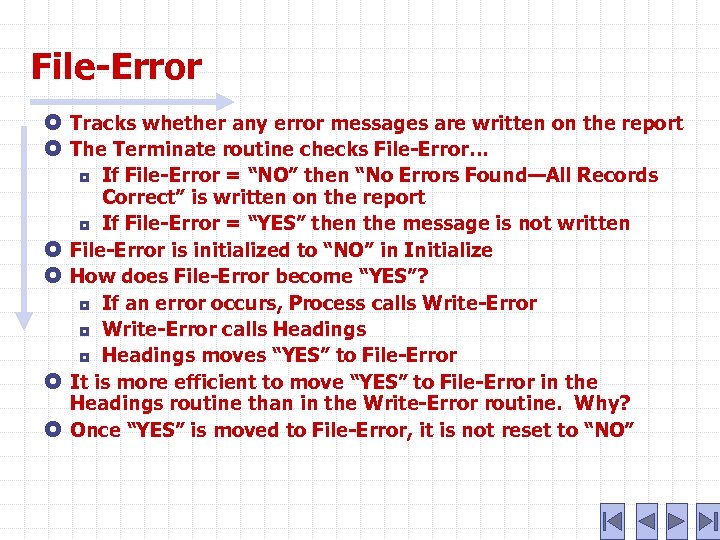 File-Error

Tracks whether any error messages are written on the report

The Terminate routine checks File-Error…

If File-Error = “NO” then “No Errors Found—All Records Correct” is written on the report

If File-Error = “YES” then the message is not written

File-Error is initialized to “NO” in Initialize

How does File-Error become “YES”?

If an error occurs, Process calls Write-Error

Write-Error calls Headings

Headings moves “YES” to File-Error

It is more efficient to move “YES” to File-Error in the Headings routine than in the Write-Error routine. Why?

Once “YES” is moved to File-Error, it is not reset to “NO”